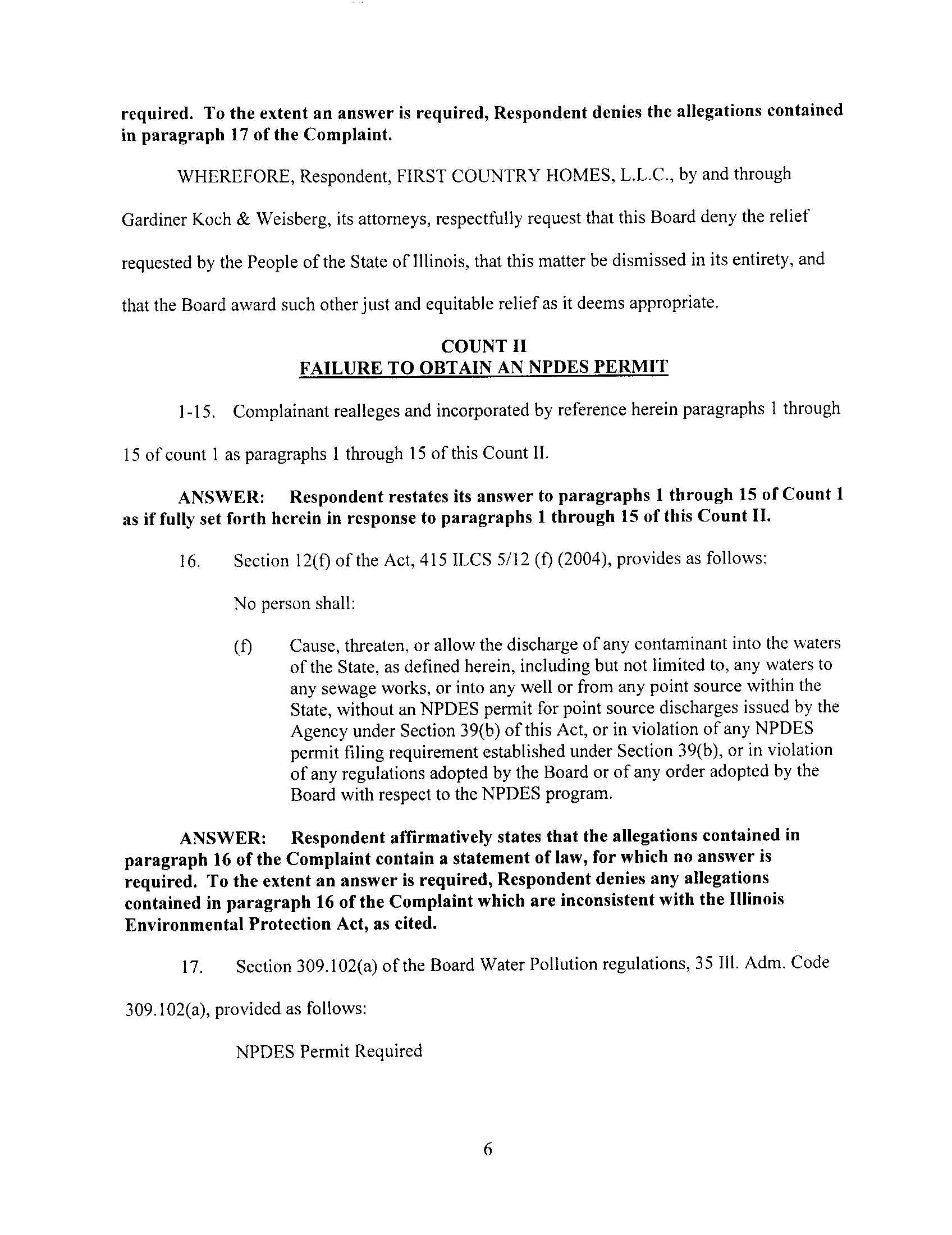 required. To the extent an answer is required, Respondent denies the allegations contained in paragraph 17 of the Complaint.

WHEREFORE, Respondent, FIRST COUNTRY HOMES, L.L.C., by and through Gardiner Koch & Weisberg, its attorneys, respectfully request that this Board deny the relief requested by the People of the State of Illinois, that this matter be dismissed in its entirety, and that the Board award such other just and equitable relief as it deems appropriate.

COUNT II
FAILURE TO OBTAIN AN NPDES PERMIT

1-15. Complainant realleges and incorporated by reference herein paragraphs 1 through 15 of count 1 as paragraphs 1 through 15 of this Count II.

ANSWER: Respondent restates its answer to paragraphs 1 through 15 of Count 1 as if fully set forth herein in response to paragraphs 1 through 15 of this Count II.

16. Section 12(f) of the Act, 415 ILCS 5/12 (f) (2004), provides as follows:

No person shall:

(f) Cause, threaten, or allow the discharge of any contaminant into the waters of the State, as defined herein, including but not limited to, any waters to any sewage works, or into any well or from any point source within the State, without an NPDES permit for point source discharges issued by the Agency under Section 39(b) of this Act, or in violation of any NPDES permit filing requirement established under Section 39(b), or in violation of any regulations adopted by the Board or of any order adopted by the Board with respect to the NPDES program.

ANSWER: Respondent affirmatively states that the allegations contained in paragraph 16 of the Complaint contain a statement of law, for which no answer is required. To the extent an answer is required, Respondent denies any allegations contained in paragraph 16 of the Complaint which are inconsistent with the Illinois Environmental Protection Act, as cited.

17. Section 309.102(a) of the Board Water Pollution regulations, 35 Ill. Adm. Code 309.102(a), provided as follows:

NPDES Permit Required

6